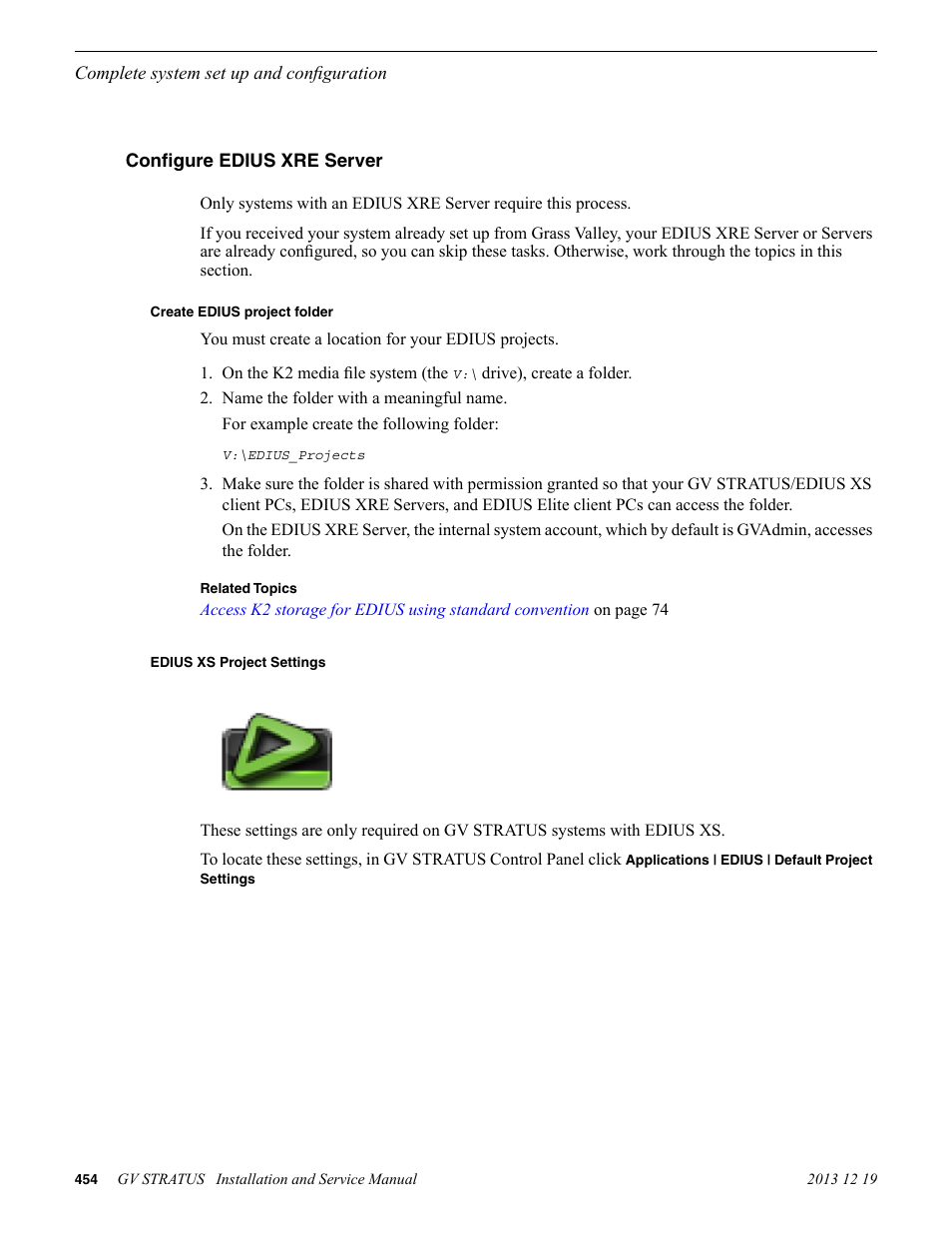 Complete system set up and configuration

Configure EDIUS XRE Server

Only systems with an EDIUS XRE Server require this process.

If you received your system already set up from Grass Valley, your EDIUS XRE Server or Servers are already configured, so you can skip these tasks. Otherwise, work through the topics in this section.

Create EDIUS project folder

You must create a location for your EDIUS projects.

1. On the K2 media file system (the V:\ drive), create a folder.
2. Name the folder with a meaningful name.

For example create the following folder:

V:\EDIUS_Projects

3. Make sure the folder is shared with permission granted so that your GV STRATUS/EDIUS XS client PCs, EDIUS XRE Servers, and EDIUS Elite client PCs can access the folder.

On the EDIUS XRE Server, the internal system account, which by default is GVAdmin, accesses the folder.

Related Topics
Access K2 storage for EDIUS using standard convention on page 74

EDIUS XS Project Settings

These settings are only required on GV STRATUS systems with EDIUS XS.

To locate these settings, in GV STRATUS Control Panel click Applications | EDIUS | Default Project Settings

454 GV STRATUS Installation and Service Manual 2013 12 19